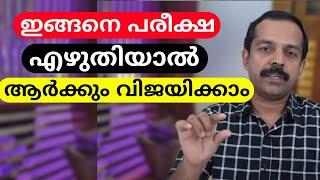 ഇങ്ങനെ പരീക്ഷ
എഴുതിയാൽ
ആർക്കും വിജയിക്കാം